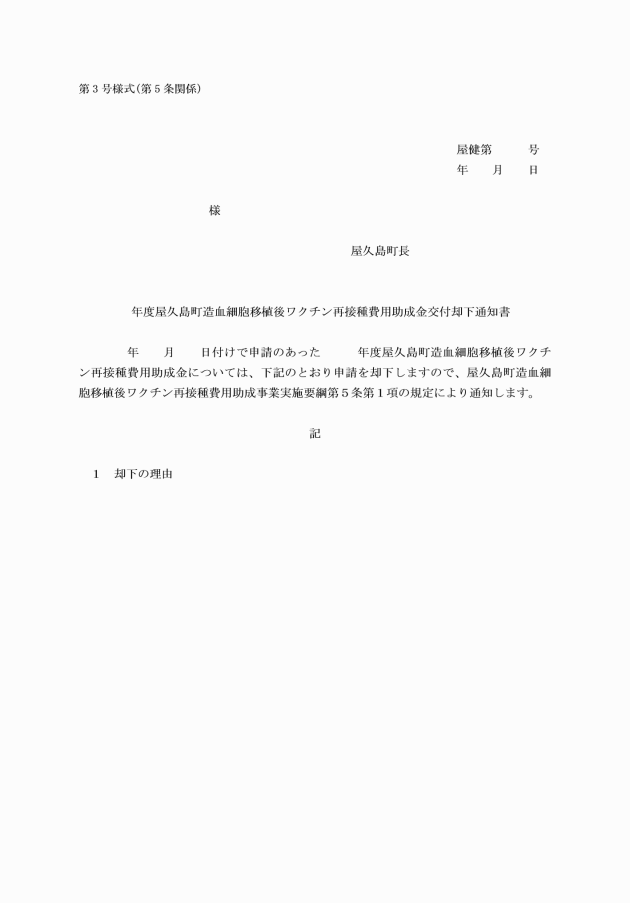 第３号様式(第５条関係)

屋健第　　号
年　月　日

様

屋久島町長

年度屋久島町造血細胞移植後ワクチン再接種費用助成金交付却下通知書

年　月　日付けで申請のあった　　年度屋久島町造血細胞移植後ワクチン再接種費用助成金については、下記のとおり申請を却下しますので、屋久島町造血細胞移植後ワクチン再接種費用助成事業実施要綱第５条第１項の規定により通知します。

記

１　却下の理由